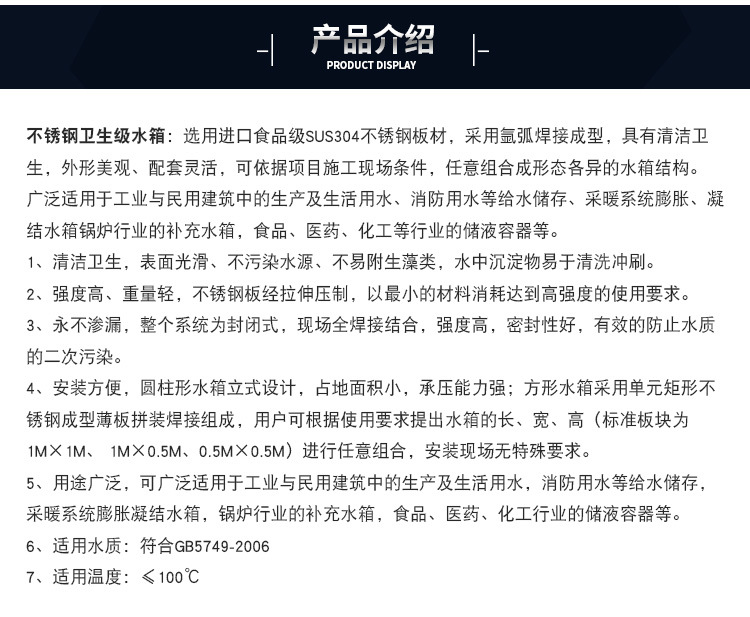 产品介绍
PRODUCT DISPLAY

不锈钢卫生级水箱：选用进口食品级SUS304不锈钢板材，采用氩弧焊接成型，具有清洁卫生，外形美观、配套灵活，可依据项目施工现场条件，任意组合成形态各异的水箱结构。广泛适用于工业与民用建筑中的生产及生活用水、消防用水等给水储存、采暖系统膨胀、凝结水箱锅炉行业的补充水箱，食品、医药、化工等行业的储液容器等。

1、清洁卫生，表面光滑、不污染水源、不易附生藻类，水中沉淀物易于清洗冲刷。

2、强度高、重量轻，不锈钢板经拉伸压制，以最小的材料消耗达到高强度的使用要求。

3、永不渗漏，整个系统为封闭式，现场全焊接结合，强度高，密封性好，有效的防止水质的二次污染。

4、安装方便，圆柱形水箱立式设计，占地面积小，承压能力强；方形水箱采用单元矩形不锈钢成型薄板拼装焊接组成，用户可根据使用要求提出水箱的长、宽、高（标准板块为1M×1M、 1M×0.5M、0.5M×0.5M）进行任意组合，安装现场无特殊要求。

5、用途广泛，可广泛适用于工业与民用建筑中的生产及生活用水，消防用水等给水储存，采暖系统膨胀凝结水箱，锅炉行业的补充水箱，食品、医药、化工行业的储液容器等。

6、适用水质：符合GB5749-2006

7、适用温度：≤100℃